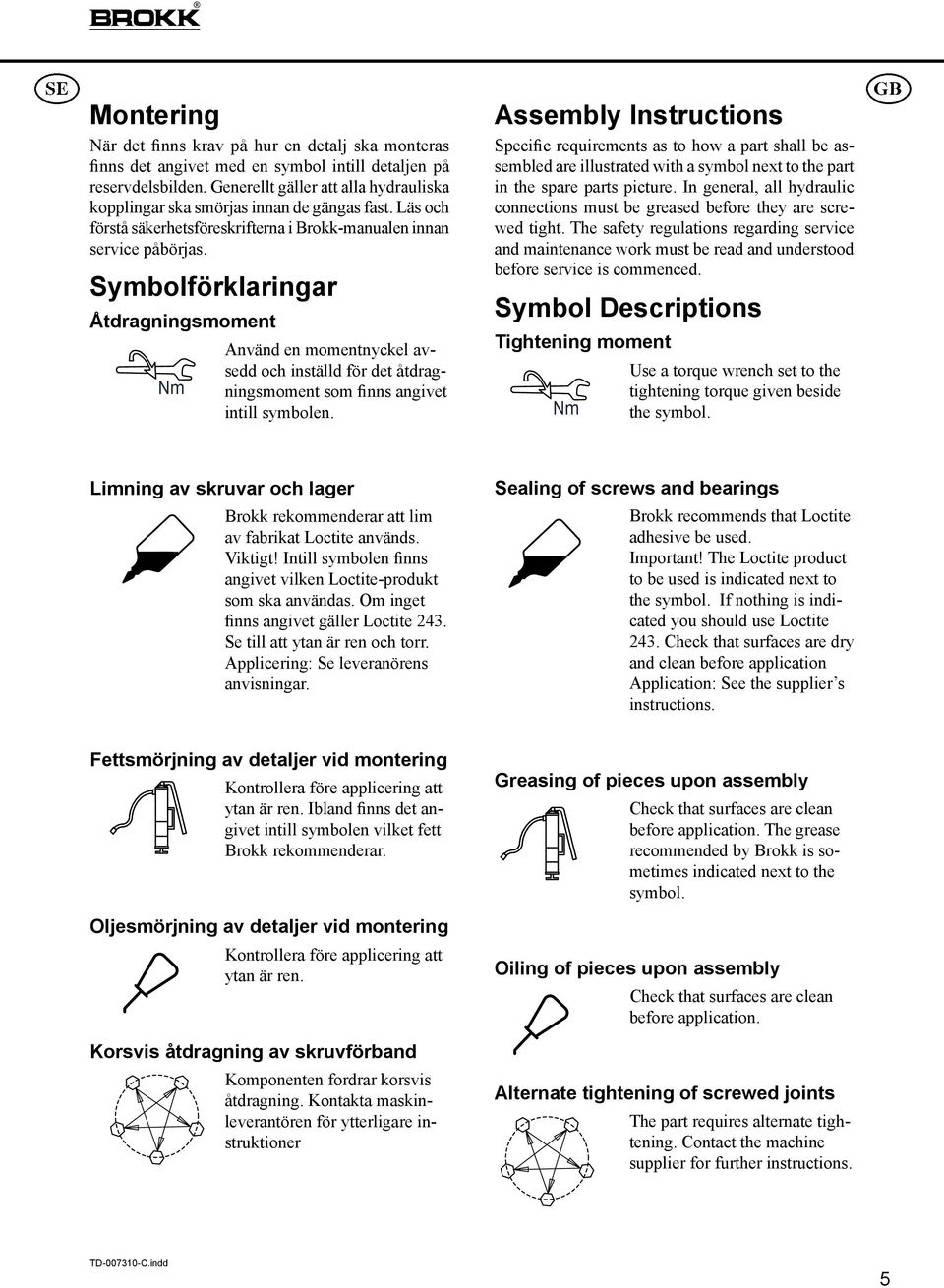 BROKK®

SE

Montering

När det finns krav på hur en detalj ska monteras finns det angivet med en symbol intill detaljen på reservdelsbilden. Generellt gäller att alla hydrauliska kopplingar ska smörjas innan de gängas fast. Läs och förstå säkerhetsföreskrifterna i Brokk-manualen innan service påbörjas.

Symbolförklaringar

Åtdragningsmoment

Nm

Använd en momentnyckel avsedd och inställd för det åtdragningsmoment som finns angivet intill symbolen.

Limning av skruvar och lager

Brokk rekommenderar att lim av fabrikat Loctite används. Viktigt! Intill symbolen finns angivet vilken Loctite-produkt som ska användas. Om inget finns angivet gäller Loctite 243. Se till att ytan är ren och torr. Applicering: Se leveranörens anvisningar.

Fettsmörjning av detaljer vid montering

Kontrollera före applicering att ytan är ren. Ibland finns det angivet intill symbolen vilket fett Brokk rekommenderar.

Oljesmörjning av detaljer vid montering

Kontrollera före applicering att ytan är ren.

Korsvis åtdragning av skruvförband

Komponenten fordrar korsvis åtdragning. Kontakta maskinleverantören för ytterligare instruktioner

GB

Assembly Instructions

Specific requirements as to how a part shall be assembled are illustrated with a symbol next to the part in the spare parts picture. In general, all hydraulic connections must be greased before they are screwed tight. The safety regulations regarding service and maintenance work must be read and understood before service is commenced.

Symbol Descriptions

Tightening moment

Nm

Use a torque wrench set to the tightening torque given beside the symbol.

Sealing of screws and bearings

Brokk recommends that Loctite adhesive be used. Important! The Loctite product to be used is indicated next to the symbol. If nothing is indicated you should use Loctite 243. Check that surfaces are dry and clean before application Application: See the supplier’s instructions.

Greasing of pieces upon assembly

Check that surfaces are clean before application. The grease recommended by Brokk is sometimes indicated next to the symbol.

Oiling of pieces upon assembly

Check that surfaces are clean before application.

Alternate tightening of screwed joints

The part requires alternate tightening. Contact the machine supplier for further instructions.

TD-007310-C.indd

5